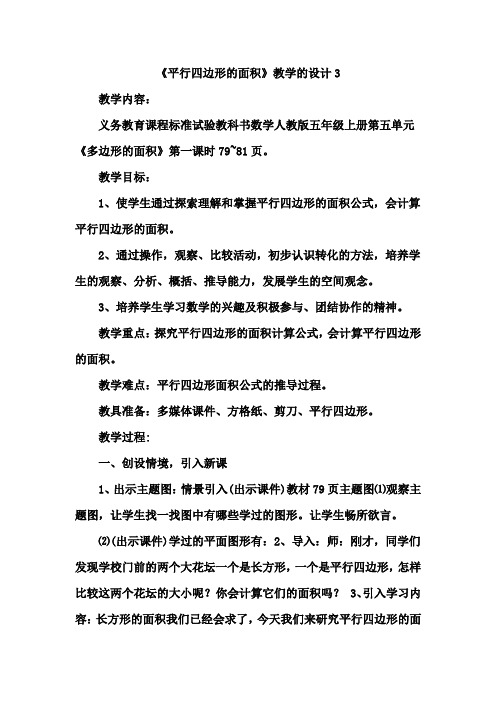 《平行四边形的面积》教学的设计 3

教学内容：

义务教育课程标准试验教科书数学人教版五年级上册第五单元《多边形的面积》第一课时 79~81 页。

教学目标：

1、使学生通过探索理解和掌握平行四边形的面积公式，会计算平行四边形的面积。

2、通过操作，观察、比较活动，初步认识转化的方法，培养学生的观察、分析、概括、推导能力，发展学生的空间观念。

3、培养学生学习数学的兴趣及积极参与、团结协作的精神。

教学重点：探究平行四边形的面积计算公式，会计算平行四边形的面积。

教学难点：平行四边形面积公式的推导过程。

教具准备：多媒体课件、方格纸、剪刀、平行四边形。

教学过程：

一、创设情境，引入新课

1、出示主题图：情景引入(出示课件)教材 79 页主题图⑴观察主题图，让学生找一找图中有哪些学过的图形。让学生畅所欲言。

⑵(出示课件)学过的平面图形有：2、导入：师：刚才，同学们发现学校门前的两个大花坛一个是长方形，一个是平行四边形，怎样比较这两个花坛的大小呢？你会计算它们的面积吗？ 3、引入学习内容：长方形的面积我们已经会求了，今天我们来研究平行四边形的面